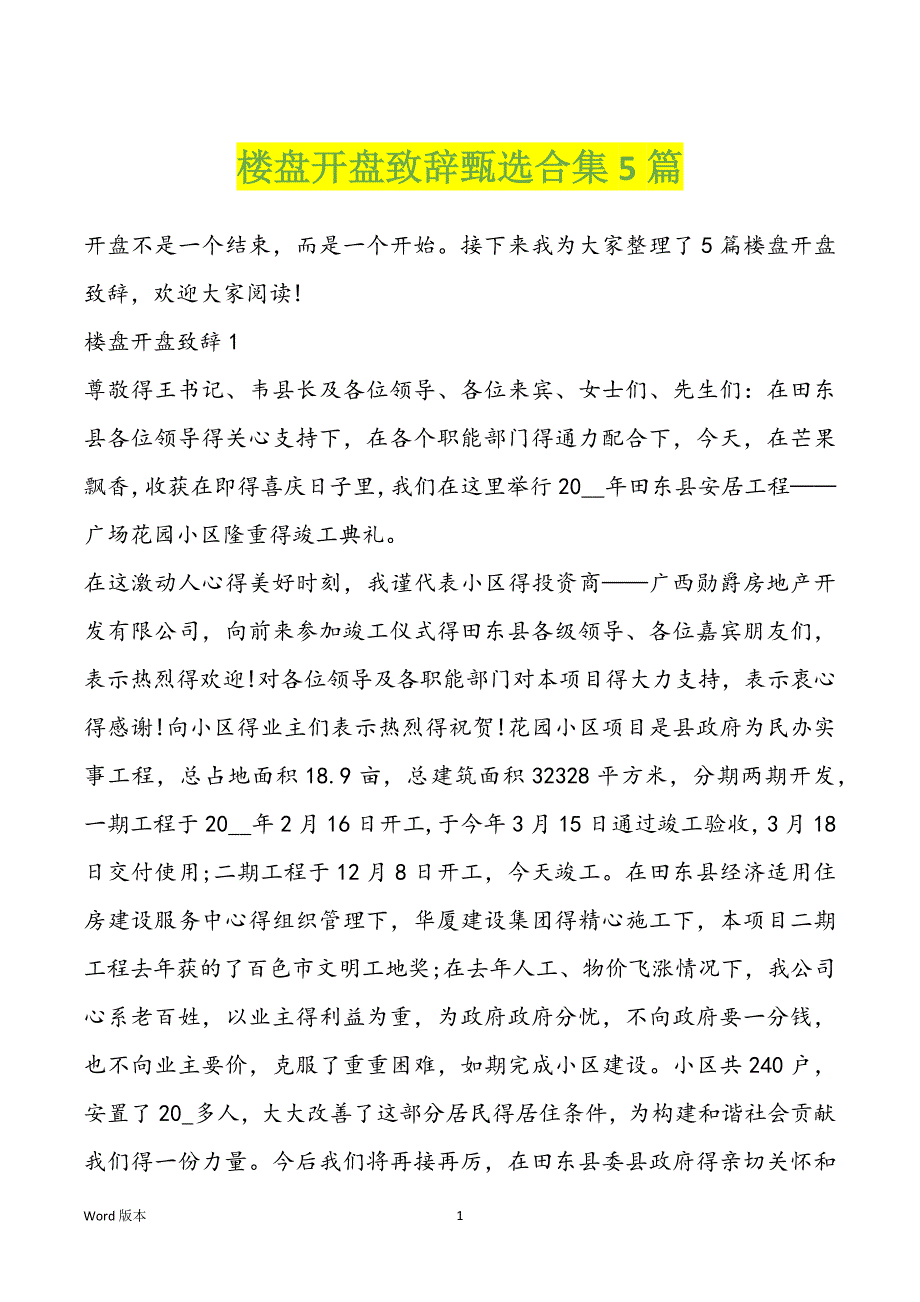 楼盘开盘致辞甄选合集 5 篇

开盘不是一个结束，而是一个开始。接下来我为大家整理了 5 篇楼盘开盘致辞，欢迎大家阅读!

楼盘开盘致辞 1

尊敬得王书记、韦县长及各位领导、各位来宾、女士们、先生们：在田东县各位领导得关心支持下，在各个职能部门得通力配合下，今天，在芒果飘香,收获在即得喜庆日子里,我们在这里举行 20__年田东县安居工程——广场花园小区隆重得竣工典礼。

在这激动人心得美好时刻，我谨代表小区得投资商——广西勋爵房地产开发有限公司，向前来参加竣工仪式得田东县各级领导、各位嘉宾朋友们，表示热烈得欢迎!对各位领导及各职能部门对本项目得大力支持，表示衷心得感谢!向小区得业主们表示热烈得祝贺!花园小区项目是县政府为民办实事工程，总占地面积 18.9 亩，总建筑面积 32328 平方米，分期两期开发，一期工程于 20__年 2 月 16 日开工,于今年 3 月 15 日通过竣工验收,3 月 18 日交付使用;二期工程于 12 月 8 日开工，今天竣工。在田东县经济适用住房建设服务中心得组织管理下，华厦建设集团得精心施工下，本项目二期工程去年获的了百色市文明工地奖;在去年人工、物价飞涨情况下，我公司心系老百姓，以业主得利益为重，为政府政府分忧，不向政府要一分钱，也不向业主要价，克服了重重困难，如期完成小区建设。小区共 240 户，安置了 20_多人，大大改善了这部分居民得居住条件，为构建和谐社会贡献我们得一份力量。今后我们将再接再厉，在田东县委县政府得亲切关怀和

Word 版本 1